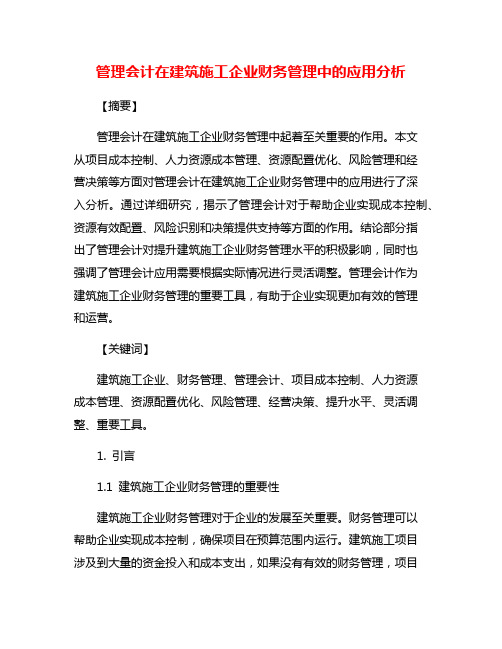 管理会计在建筑施工企业财务管理中的应用分析

【摘要】

管理会计在建筑施工企业财务管理中起着至关重要的作用。本文从项目成本控制、人力资源成本管理、资源配置优化、风险管理和经营决策等方面对管理会计在建筑施工企业财务管理中的应用进行了深入分析。通过详细研究，揭示了管理会计对于帮助企业实现成本控制、资源有效配置、风险识别和决策提供支持等方面的作用。结论部分指出了管理会计对提升建筑施工企业财务管理水平的积极影响，同时也强调了管理会计应用需要根据实际情况进行灵活调整。管理会计作为建筑施工企业财务管理的重要工具，有助于企业实现更加有效的管理和运营。

【关键词】

建筑施工企业、财务管理、管理会计、项目成本控制、人力资源成本管理、资源配置优化、风险管理、经营决策、提升水平、灵活调整、重要工具。

1. 引言

1.1 建筑施工企业财务管理的重要性

建筑施工企业财务管理对于企业的发展至关重要。财务管理可以帮助企业实现成本控制，确保项目在预算范围内运行。建筑施工项目涉及到大量的资金投入和成本支出，如果没有有效的财务管理，项目